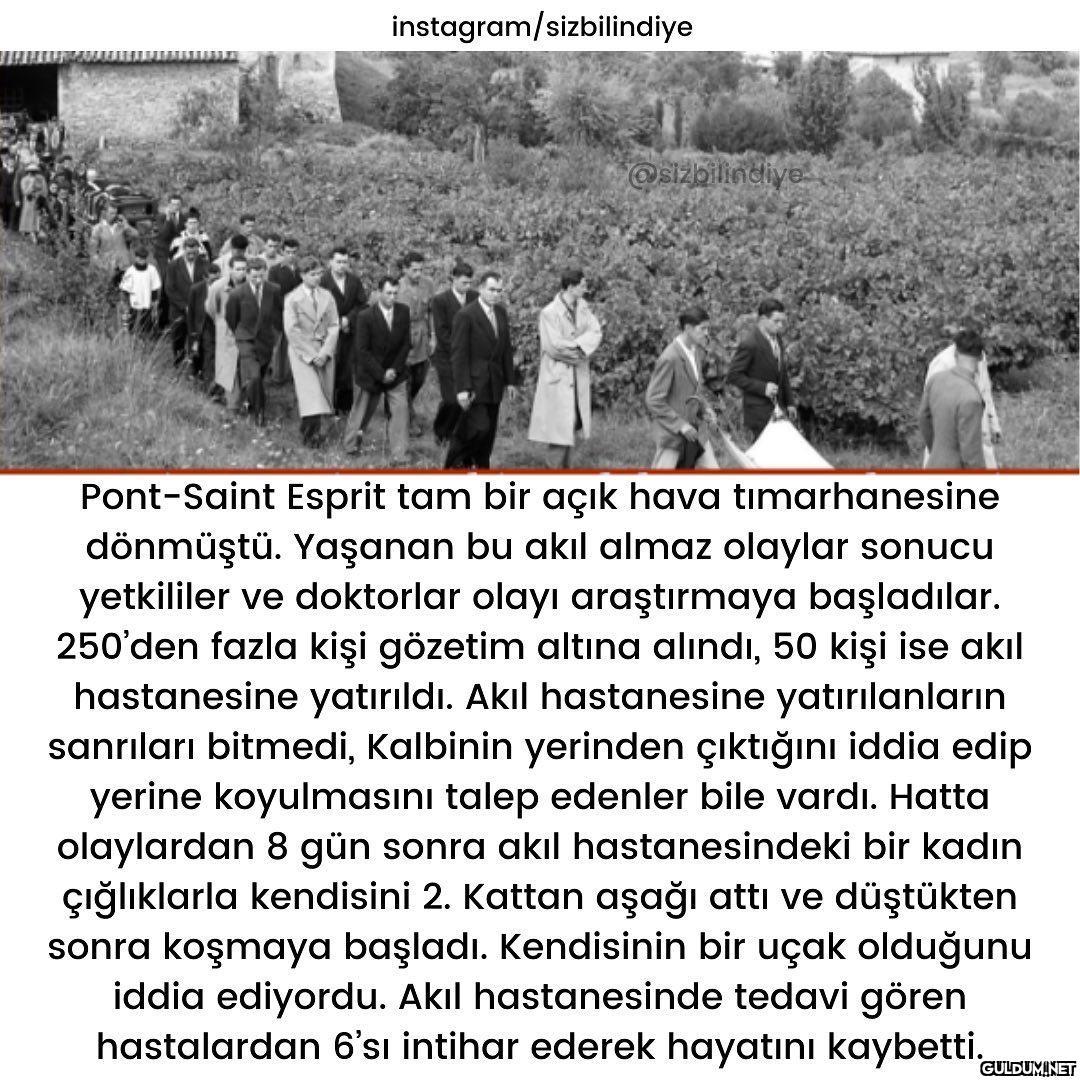 instagram/sizbilindiye

@sizbilindiye

Pont-Saint Esprit tam bir açık hava tımarhanesine dönmüştü. Yaşanan bu akıl almaz olaylar sonucu yetkililer ve doktorlar olayı araştırmaya başladılar. 250'den fazla kişi gözetim altına alındı, 50 kişi ise akıl hastanesine yatırıldı. Akıl hastanesine yatırılanların sanrıları bitmedi, Kalbinin yerinden çıktığını iddia edip yerine koyulmasını talep edenler bile vardı. Hatta olaylardan 8 gün sonra akıl hastanesindeki bir kadın çığlıklarla kendisini 2. Kattan aşağı attı ve düştükten sonra koşmaya başladı. Kendisinin bir uçak olduğunu iddia ediyordu. Akıl hastanesinde tedavi gören hastalardan 6'sı intihar ederek hayatını kaybetti.

GULDUM.NET